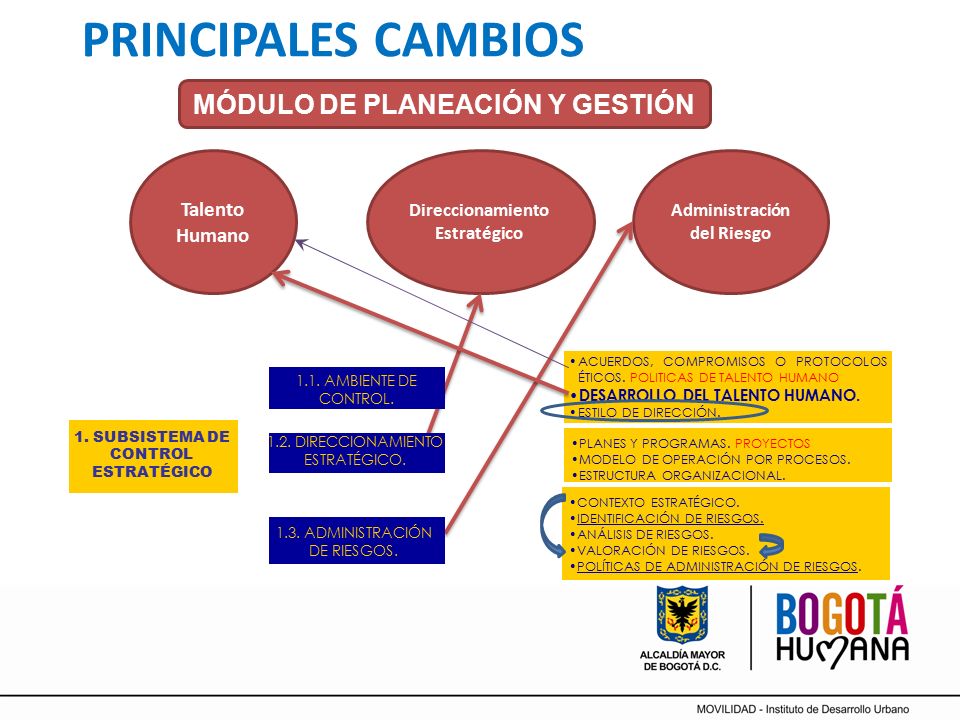 PRINCIPALES CAMBIOS

MÓDULO DE PLANEACIÓN Y GESTIÓN

Talento Humano

Direccionamiento Estratégico

Administración del Riesgo

1. SUBSISTEMA DE CONTROL ESTRATÉGICO

1.1. AMBIENTE DE CONTROL.

1.2. DIRECCIONAMIENTO ESTRATÉGICO.

1.3. ADMINISTRACIÓN DE RIESGOS.

•ACUERDOS, COMPROMISOS O PROTOCOLOS ÉTICOS. POLITICAS DE TALENTO HUMANO
•DESARROLLO DEL TALENTO HUMANO.
•ESTILO DE DIRECCIÓN.

•PLANES Y PROGRAMAS. PROYECTOS
•MODELO DE OPERACIÓN POR PROCESOS.
•ESTRUCTURA ORGANIZACIONAL.

•CONTEXTO ESTRATÉGICO.
•IDENTIFICACIÓN DE RIESGOS.
•ANÁLISIS DE RIESGOS.
•VALORACIÓN DE RIESGOS.
•POLÍTICAS DE ADMINISTRACIÓN DE RIESGOS.

ALCALDÍA MAYOR DE BOGOTÁ D.C.

BOGOTÁ HUMANA

MOVILIDAD - Instituto de Desarrollo Urbano